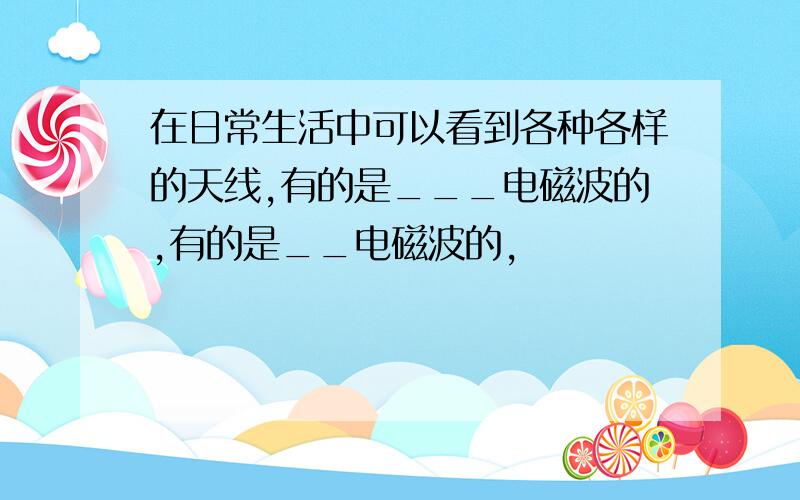 在日常生活中可以看到各种各样的天线,有的是＿＿＿电磁波的,有的是＿＿电磁波的,